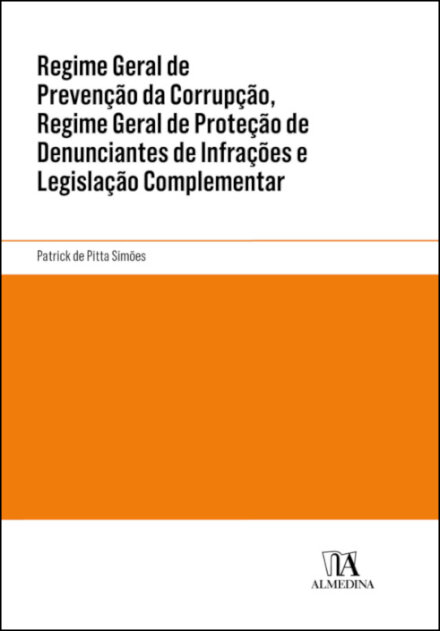 Regime Geral de Prevenção da Corrupção, Regime Geral de Proteção de Denunciantes de Infrações e Legislação Complementar

Patrick de Pitta Simões

ALMEDINA